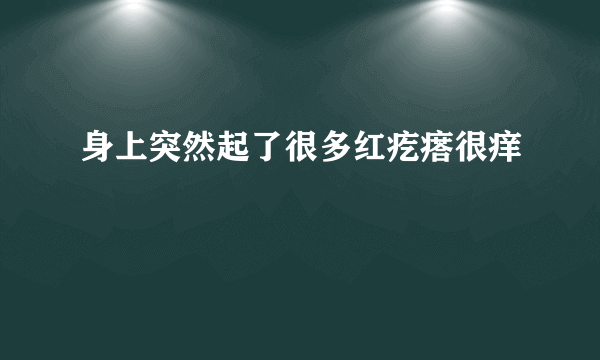 身上突然起了很多红疙瘩很痒